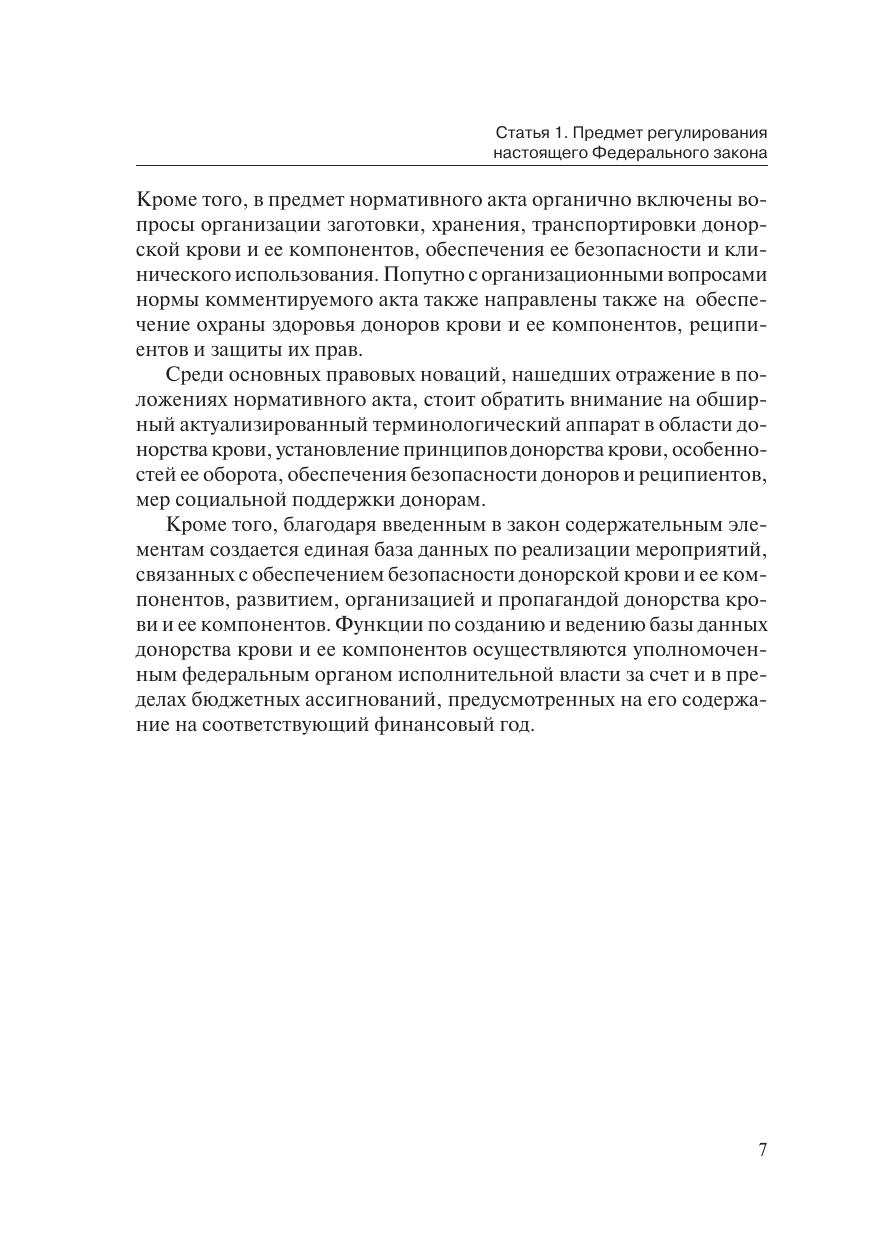 Статья 1. Предмет регулирования настоящего Федерального закона

Кроме того, в предмет нормативного акта органично включены вопросы организации заготовки, хранения, транспортировки донорской крови и ее компонентов, обеспечения ее безопасности и клинического использования. Попутно с организационными вопросами нормы комментируемого акта также направлены также на обеспечение охраны здоровья доноров крови и ее компонентов, реципиентов и защиты их прав.

Среди основных правовых новаций, нашедших отражение в положениях нормативного акта, стоит обратить внимание на обширный актуализированный терминологический аппарат в области донорства крови, установление принципов донорства крови, особенностей ее оборота, обеспечения безопасности доноров и реципиентов, мер социальной поддержки донорам.

Кроме того, благодаря введенным в закон содержательным элементам создается единая база данных по реализации мероприятий, связанных с обеспечением безопасности донорской крови и ее компонентов, развитием, организацией и пропагандой донорства крови и ее компонентов. Функции по созданию и ведению базы данных донорства крови и ее компонентов осуществляются уполномоченным федеральным органом исполнительной власти за счет и в пределах бюджетных ассигнований, предусмотренных на его содержание на соответствующий финансовый год.

7